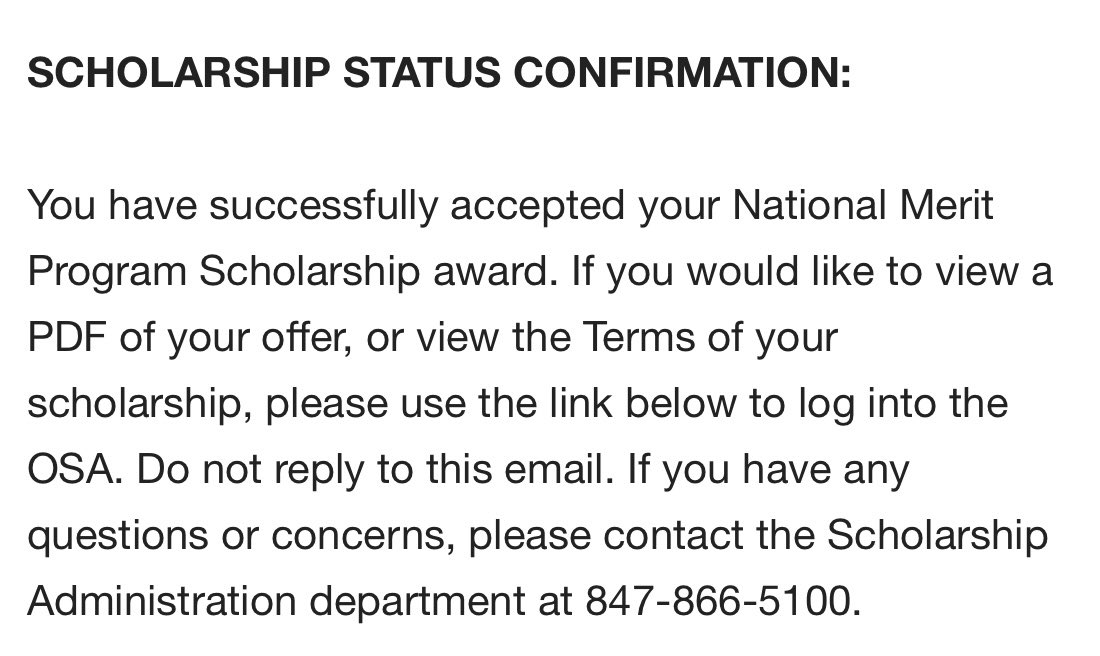 SCHOLARSHIP STATUS CONFIRMATION:

You have successfully accepted your National Merit Program Scholarship award. If you would like to view a PDF of your offer, or view the Terms of your scholarship, please use the link below to log into the OSA. Do not reply to this email. If you have any questions or concerns, please contact the Scholarship Administration department at 847-866-5100.